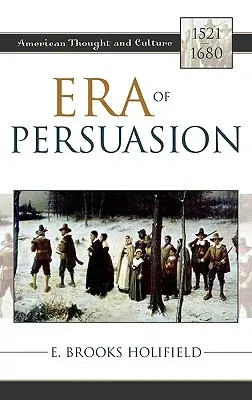 American Thought and Culture

1521
1680

ERA OF PERSUASION

E. BROOKS HOLIFIELD